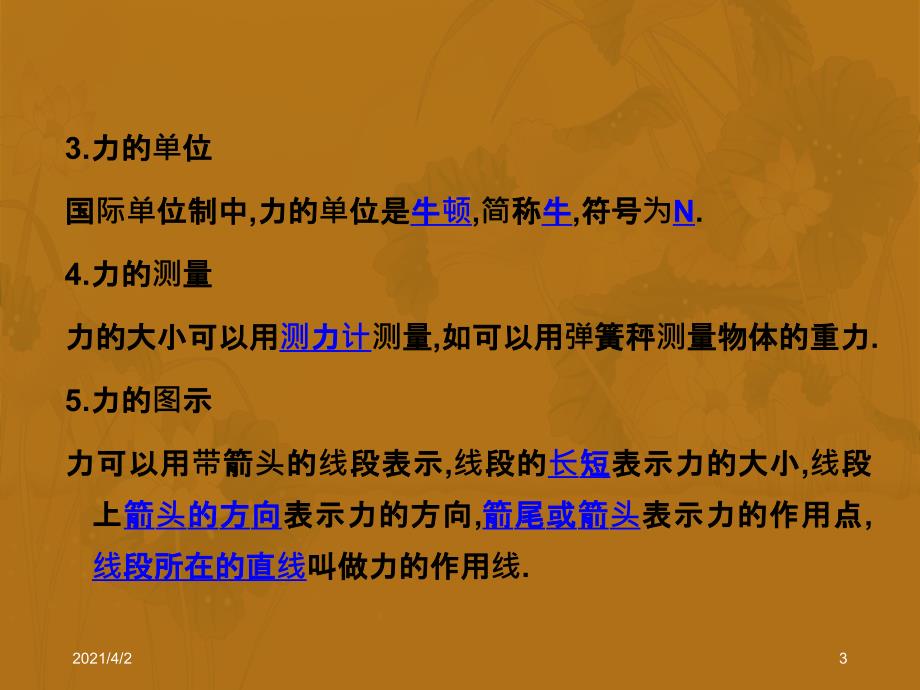 3.力的单位

国际单位制中,力的单位是牛顿,简称牛,符号为N.

4.力的测量

力的大小可以用测力计测量,如可以用弹簧秤测量物体的重力.

5.力的图示

力可以用带箭头的线段表示,线段的长短表示力的大小,线段上箭头的方向表示力的方向,箭尾或箭头表示力的作用点,线段所在的直线叫做力的作用线.

2021/4/2

3